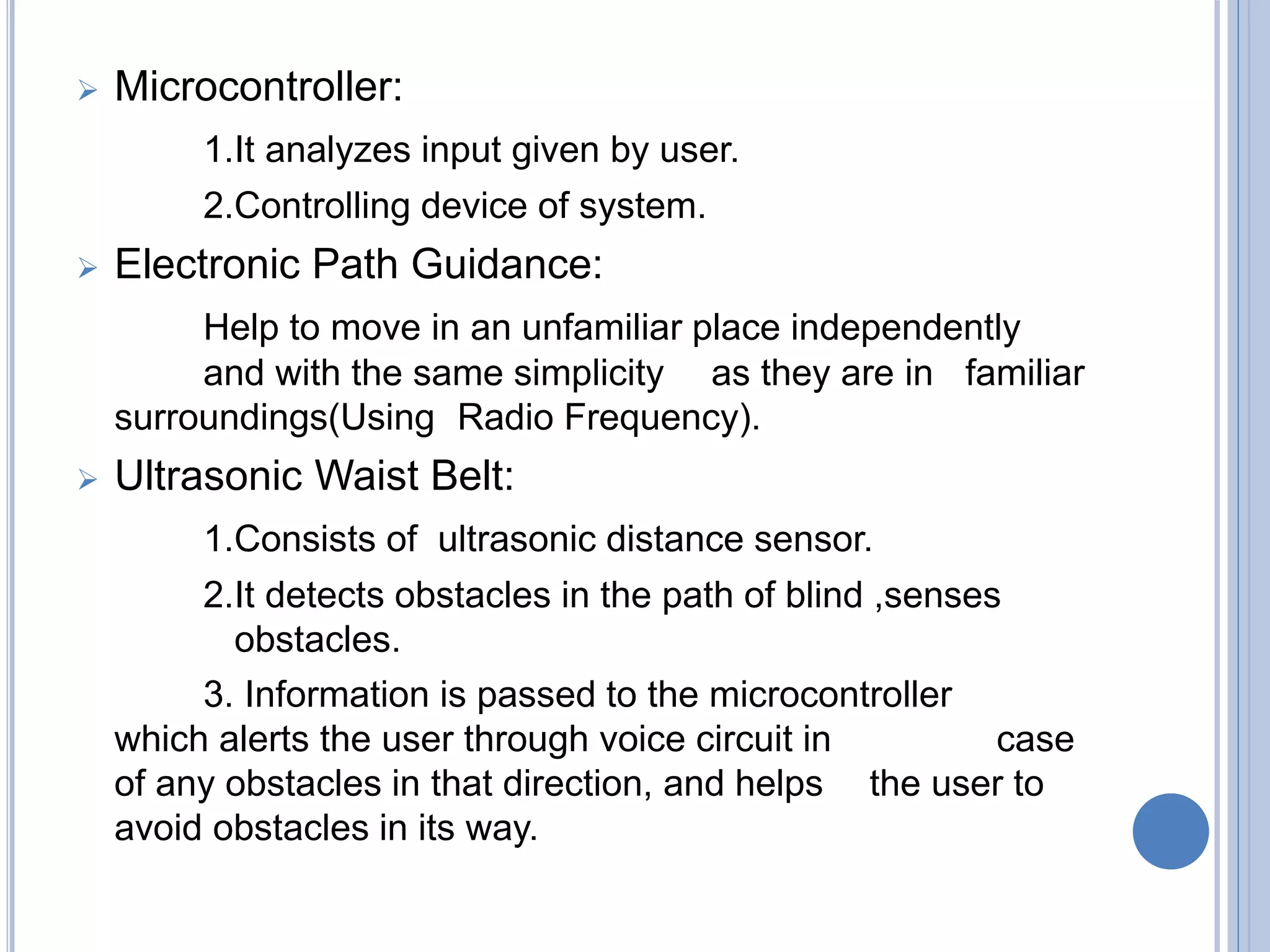 Microcontroller:

1.It analyzes input given by user.

2.Controlling device of system.

Electronic Path Guidance:

Help to move in an unfamiliar place independently and with the same simplicity as they are in familiar surroundings(Using Radio Frequency).

Ultrasonic Waist Belt:

1.Consists of ultrasonic distance sensor.

2.It detects obstacles in the path of blind ,senses obstacles.

3. Information is passed to the microcontroller which alerts the user through voice circuit in case of any obstacles in that direction, and helps the user to avoid obstacles in its way.